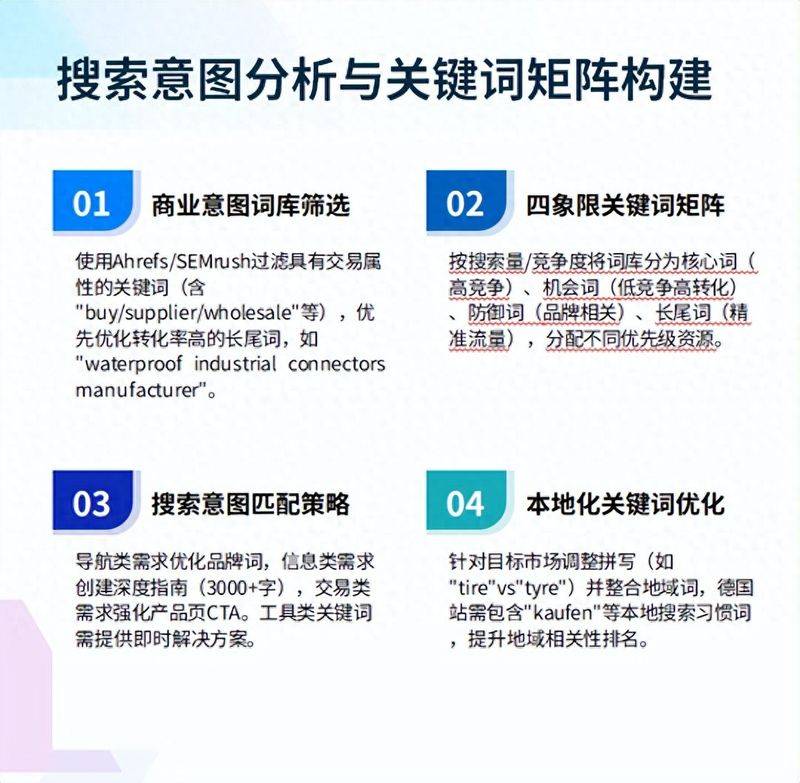 搜索意图分析与关键词矩阵构建

01 商业意图词库筛选

使用Ahrefs/SEMrush过滤具有交易属性的关键词（含"buy/supplier/wholesale"等），优先优化转化率高的长尾词，如"waterproof industrial connectors manufacturer"。

02 四象限关键词矩阵

按搜索量/竞争度将词库分为核心词（高竞争）、机会词（低竞争高转化）、防御词（品牌相关）、长尾词（精准流量），分配不同优先级资源。

03 搜索意图匹配策略

导航类需求优化品牌词，信息类需求创建深度指南（3000+字），交易类需求强化产品页CTA。工具类关键词需提供即时解决方案。

04 本地化关键词优化

针对目标市场调整拼写（如"tire"vs"tyre"）并整合地域词，德国站需包含"kaufen"等本地搜索习惯词，提升地域相关性排名。